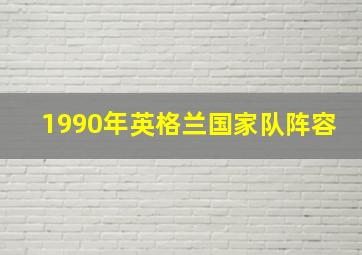 1990年英格兰国家队阵容